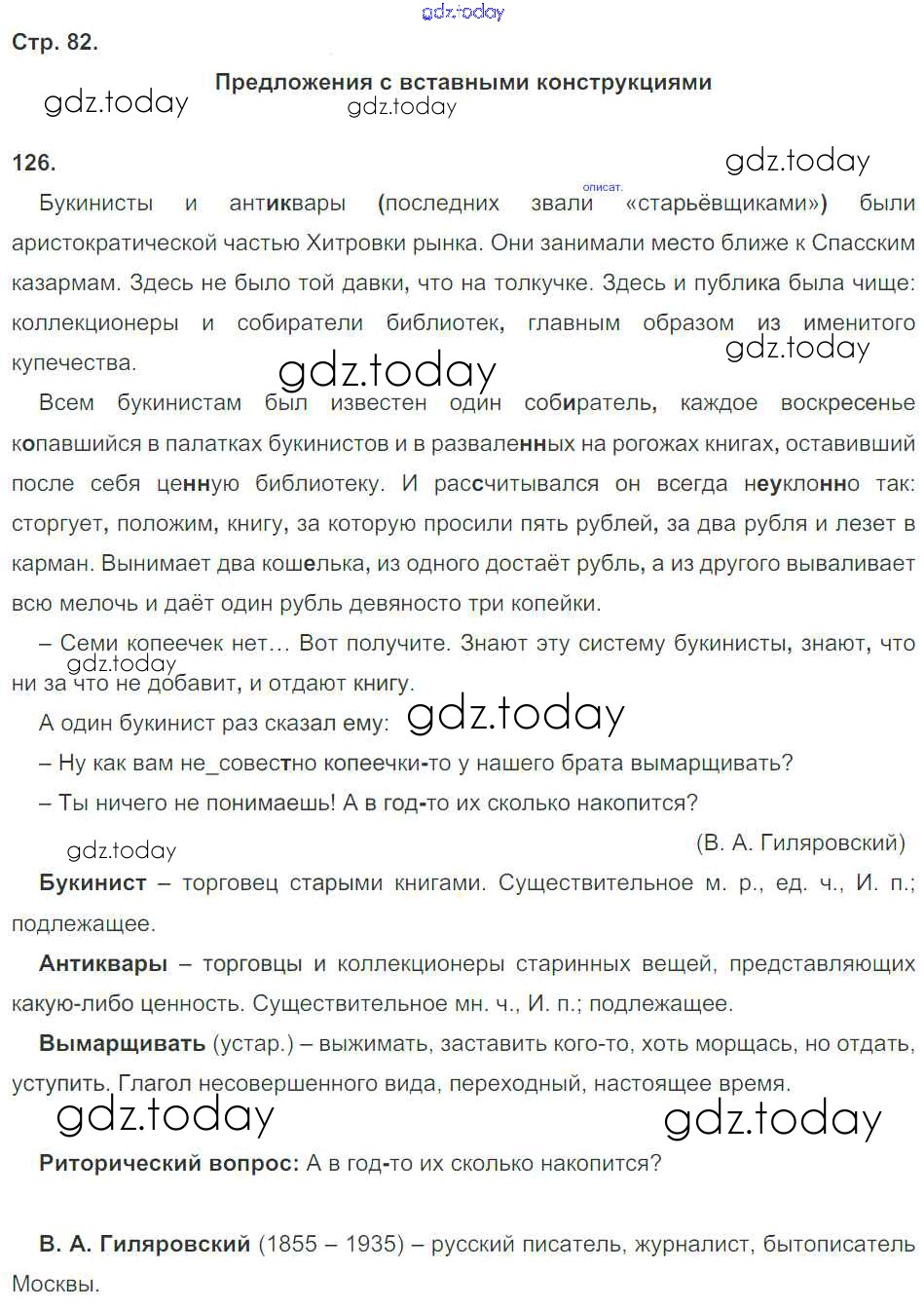 gdz.today

Стр. 82.

Предложения с вставными конструкциями

gdz.today

gdz.today

126.

gdz.today

Букинисты и антиквары (последних звали «старьёвщиками») были аристократической частью Хитровки рынка. Они занимали место ближе к Спасским казармам. Здесь не было той давки, что на толкучке. Здесь и публика была чище: коллекционеры и собиратели библиотек, главным образом из именитого купечества.

описат.

gdz.today

gdz.today

Всем букинистам был известен один собиратель, каждое воскресенье копавшийся в палатках букинистов и в разваленных на рогожах книгах, оставивший после себя ценную библиотеку. И рассчитывался он всегда неуклонно так: сторгует, положим, книгу, за которую просили пять рублей, за два рубля и лезет в карман. Вынимает два кошелька, из одного достаёт рубль, а из другого вываливает всю мелочь и даёт один рубль девяносто три копейки.

– Семи копеечек нет... Вот получите. Знают эту систему букинисты, знают, что ни за что не добавит, и отдают книгу.

gdz.today

А один букинист раз сказал ему:

gdz.today

– Ну как вам не_совестно копеечки-то у нашего брата вымарщивать?

– Ты ничего не понимаешь! А в год-то их сколько накопится?

gdz.today

(В. А. Гиляровский)

Букинист – торговец старыми книгами. Существительное м. р., ед. ч., И. п.; подлежащее.

Антиквары – торговцы и коллекционеры старинных вещей, представляющих какую-либо ценность. Существительное мн. ч., И. п.; подлежащее.

Вымарщивать (устар.) – выжимать, заставить кого-то, хоть морщась, но отдать, уступить. Глагол несовершенного вида, переходный, настоящее время.

gdz.today

gdz.today

Риторический вопрос: А в год-то их сколько накопится?

В. А. Гиляровский (1855 – 1935) – русский писатель, журналист, бытописатель Москвы.